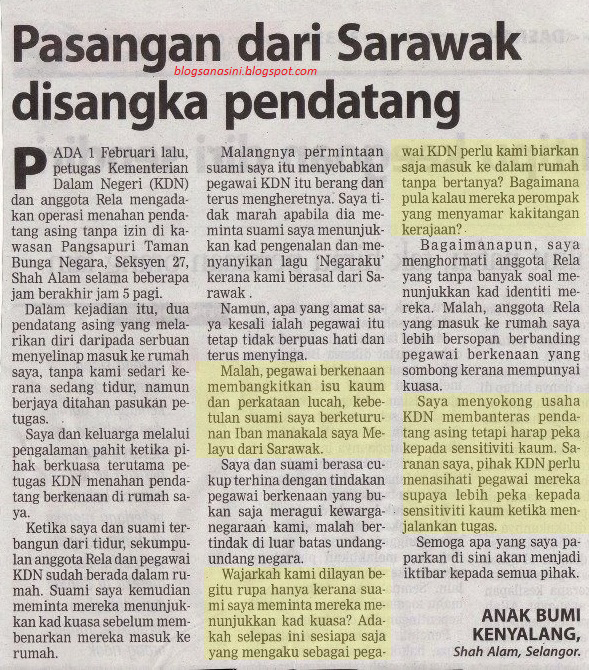 Pasangan dari Sarawak disangka pendatang

blogsanasini.blogspot.com

PADA 1 Februari lalu, petugas Kementerian Dalam Negeri (KDN) dan anggota Rela mengadakan operasi menahan pendatang asing tanpa izin di kawasan Pangsapuri Taman Bunga Negara, Seksyen 27, Shah Alam selama beberapa jam berakhir jam 5 pagi.

Dalam kejadian itu, dua pendatang asing yang melarikan diri daripada serbuan menyelinap masuk ke rumah saya, tanpa kami sedari kerana sedang tidur, namun berjaya ditahan pasukan petugas.

Saya dan keluarga melalui pengalaman pahit ketika pihak berkuasa terutama petugas KDN menahan pendatang berkenaan di rumah saya.

Ketika saya dan suami terbangun dari tidur, sekumpulan anggota Rela dan pegawai KDN sudah berada dalam rumah. Suami saya kemudian meminta mereka menunjukkan kad kuasa sebelum membenarkan mereka masuk ke rumah.

Malangnya permintaan suami saya itu menyebabkan pegawai KDN itu berang dan terus mengheretnya. Saya tidak marah apabila dia meminta suami saya menunjukkan kad pengenalan dan menyanyikan lagu 'Negaraku' kerana kami berasal dari Sarawak .

Namun, apa yang amat saya kesali ialah pegawai itu tetap tidak berpuas hati dan terus menyinga.

Malah, pegawai berkenaan membangkitkan isu kaum dan perkataan lucah, kebetulan suami saya berketurunan Iban manakala saya Melayu dari Sarawak.

Saya dan suami berasa cukup terhina dengan tindakan pegawai berkenaan yang bukan saja meragui kewarganegaraan kami, malah bertindak di luar batas undang-undang negara.

Wajarkah kami dilayan begitu rupa hanya kerana suami saya meminta mereka menunjukkan kad kuasa? Adakah selepas ini sesiapa saja yang mengaku sebagai pegawai KDN perlu kami biarkan saja masuk ke dalam rumah tanpa bertanya? Bagaimana pula kalau mereka perompak yang menyamar kakitangan kerajaan?

Bagaimanapun, saya menghormati anggota Rela yang tanpa banyak soal menunjukkan kad identiti mereka. Malah, anggota Rela yang masuk ke rumah saya lebih bersopan berbanding pegawai berkenaan yang sombong kerana mempunyai kuasa.

Saya menyokong usaha KDN membanteras pendatang asing tetapi harap peka kepada sensitiviti kaum. Saranan saya, pihak KDN perlu menasihati pegawai mereka supaya lebih peka kepada sensitiviti kaum ketika menjalankan tugas.

Semoga apa yang saya paparkan di sini akan menjadi iktibar kepada semua pihak.

ANAK BUMI KENYALANG,
Shah Alam, Selangor.